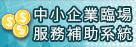 $ $ $
中小企業臨場
服務補助系統